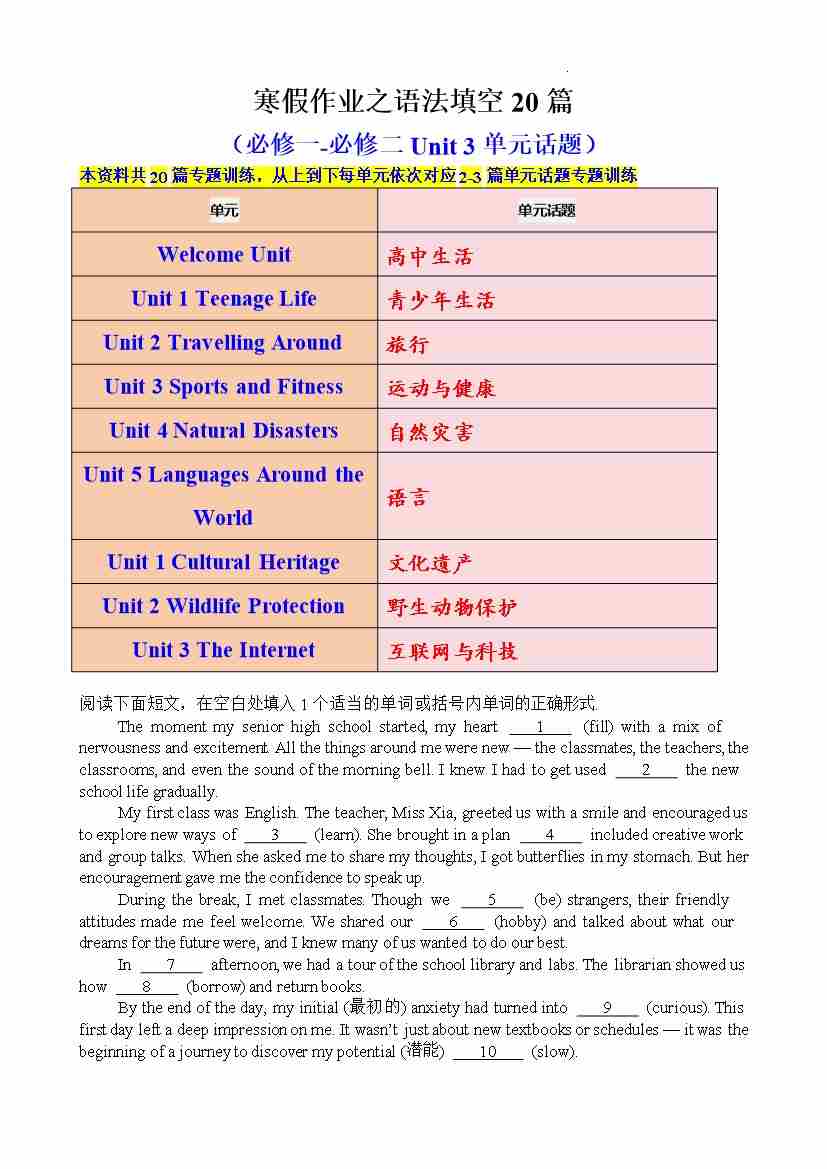 寒假作业之语法填空 20 篇

（必修一-必修二 Unit 3 单元话题）

本资料共 20 篇专题训练，从上到下每单元依次对应 2-3 篇单元话题专题训练

| 单元 | 单元话题 |
|---|---|
| Welcome Unit | 高中生活 |
| Unit 1 Teenage Life | 青少年生活 |
| Unit 2 Travelling Around | 旅行 |
| Unit 3 Sports and Fitness | 运动与健康 |
| Unit 4 Natural Disasters | 自然灾害 |
| Unit 5 Languages Around the World | 语言 |
| Unit 1 Cultural Heritage | 文化遗产 |
| Unit 2 Wildlife Protection | 野生动物保护 |
| Unit 3 The Internet | 互联网与科技 |

阅读下面短文，在空白处填入 1 个适当的单词或括号内单词的正确形式.

The moment my senior high school started, my heart ___1___ (fill) with a mix of nervousness and excitement. All the things around me were new — the classmates, the teachers, the classrooms, and even the sound of the morning bell. I knew I had to get used ___2___ the new school life gradually.

My first class was English. The teacher, Miss Xia, greeted us with a smile and encouraged us to explore new ways of ___3___ (learn). She brought in a plan ___4___ included creative work and group talks. When she asked me to share my thoughts, I got butterflies in my stomach. But her encouragement gave me the confidence to speak up.

During the break, I met classmates. Though we ___5___ (be) strangers, their friendly attitudes made me feel welcome. We shared our ___6___ (hobby) and talked about what our dreams for the future were, and I knew many of us wanted to do our best.

In ___7___ afternoon, we had a tour of the school library and labs. The librarian showed us how ___8___ (borrow) and return books.

By the end of the day, my initial (最初的) anxiety had turned into ___9___ (curious). This first day left a deep impression on me. It wasn't just about new textbooks or schedules — it was the beginning of a journey to discover my potential (潜能) ___10___ (slow).